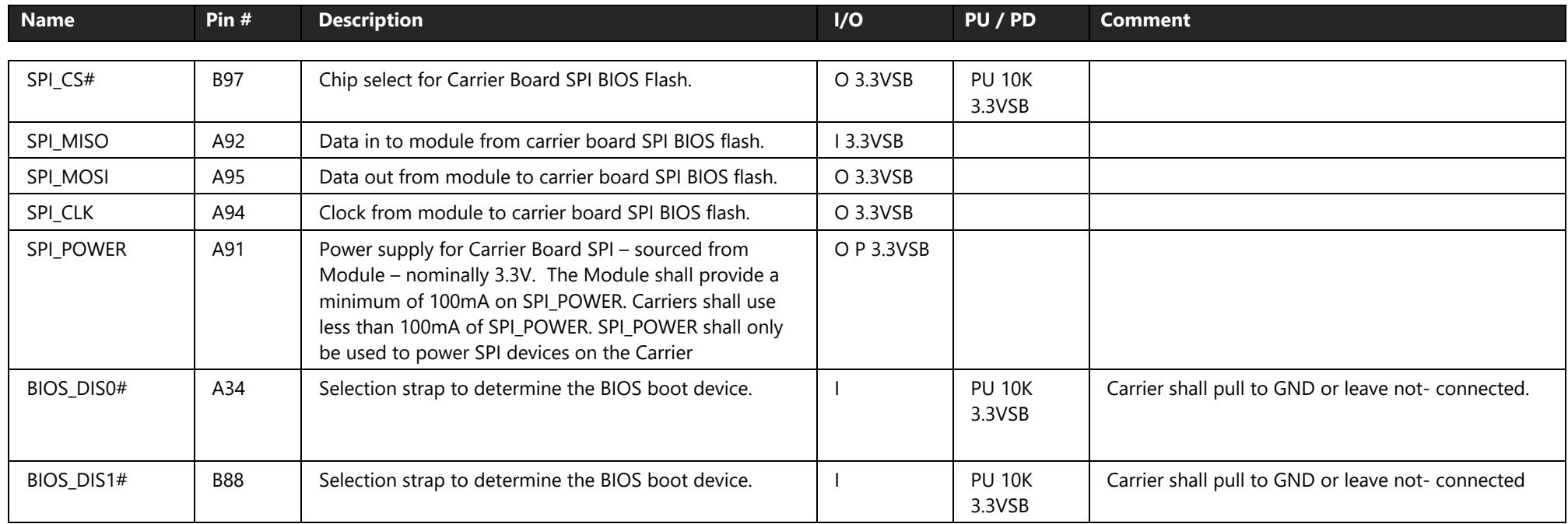 | Name | Pin # | Description | I/O | PU / PD | Comment |
|---|---|---|---|---|---|
| SPI_CS# | B97 | Chip select for Carrier Board SPI BIOS Flash. | O 3.3VSB | PU 10K 3.3VSB | |
| SPI_MISO | A92 | Data in to module from carrier board SPI BIOS flash. | I 3.3VSB | | |
| SPI_MOSI | A95 | Data out from module to carrier board SPI BIOS flash. | O 3.3VSB | | |
| SPI_CLK | A94 | Clock from module to carrier board SPI BIOS flash. | O 3.3VSB | | |
| SPI_POWER | A91 | Power supply for Carrier Board SPI – sourced from Module – nominally 3.3V. The Module shall provide a minimum of 100mA on SPI_POWER. Carriers shall use less than 100mA of SPI_POWER. SPI_POWER shall only be used to power SPI devices on the Carrier | O P 3.3VSB | | |
| BIOS_DIS0# | A34 | Selection strap to determine the BIOS boot device. | I | PU 10K 3.3VSB | Carrier shall pull to GND or leave not- connected. |
| BIOS_DIS1# | B88 | Selection strap to determine the BIOS boot device. | I | PU 10K 3.3VSB | Carrier shall pull to GND or leave not- connected |